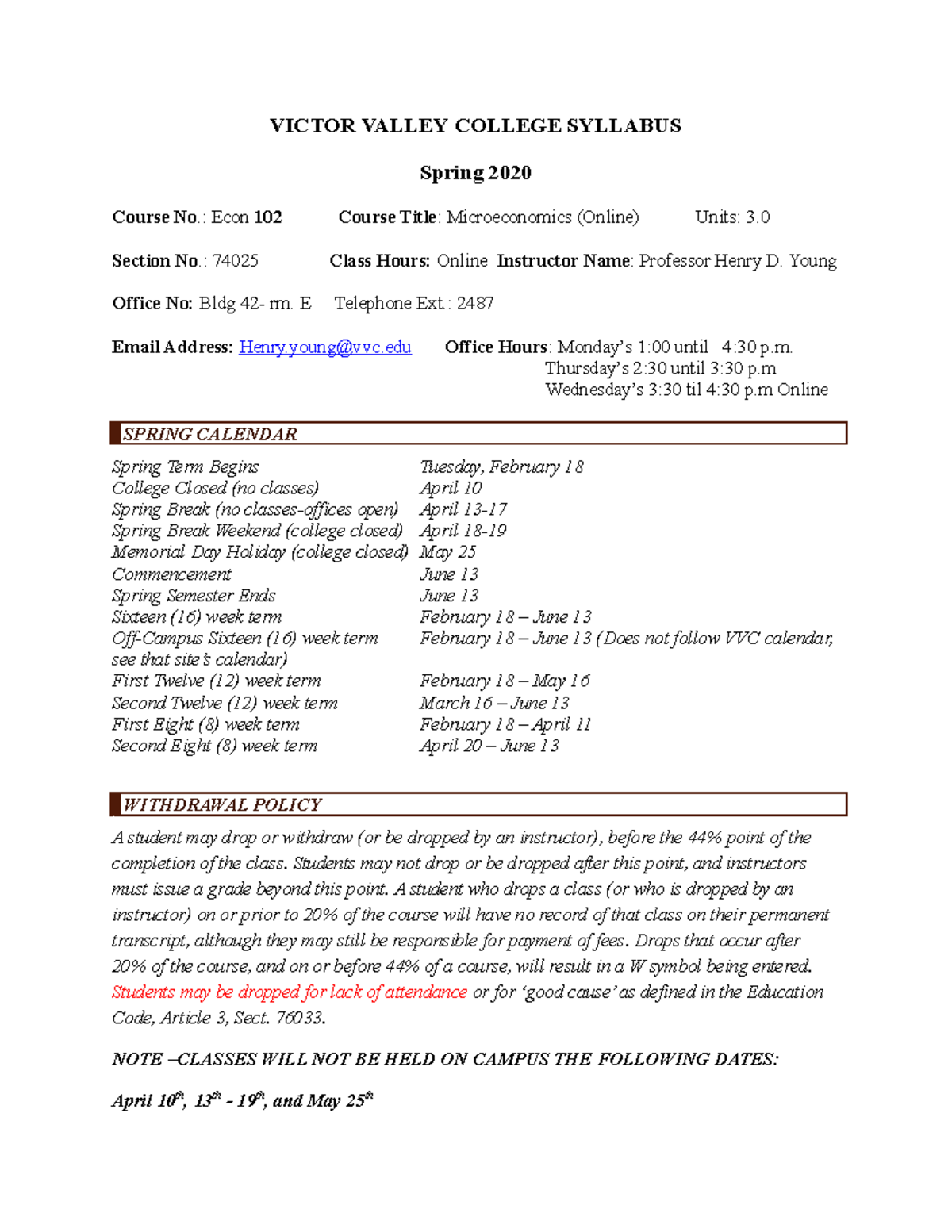 VICTOR VALLEY COLLEGE SYLLABUS

Spring 2020

Course No.: Econ 102 Course Title: Microeconomics (Online) Units: 3.0

Section No.: 74025 Class Hours: Online Instructor Name: Professor Henry D. Young

Office No: Bldg 42- rm. E Telephone Ext.: 2487

Email Address: Henry.young@vvc.edu Office Hours: Monday's 1:00 until 4:30 p.m.
Thursday's 2:30 until 3:30 p.m
Wednesday's 3:30 til 4:30 p.m Online

SPRING CALENDAR

| | |
|---|---|
| Spring Term Begins | Tuesday, February 18 |
| College Closed (no classes) | April 10 |
| Spring Break (no classes-offices open) | April 13-17 |
| Spring Break Weekend (college closed) | April 18-19 |
| Memorial Day Holiday (college closed) | May 25 |
| Commencement | June 13 |
| Spring Semester Ends | June 13 |
| Sixteen (16) week term | February 18 – June 13 |
| Off-Campus Sixteen (16) week term see that site's calendar) | February 18 – June 13 (Does not follow VVC calendar, |
| First Twelve (12) week term | February 18 – May 16 |
| Second Twelve (12) week term | March 16 – June 13 |
| First Eight (8) week term | February 18 – April 11 |
| Second Eight (8) week term | April 20 – June 13 |

WITHDRAWAL POLICY

A student may drop or withdraw (or be dropped by an instructor), before the 44% point of the completion of the class. Students may not drop or be dropped after this point, and instructors must issue a grade beyond this point. A student who drops a class (or who is dropped by an instructor) on or prior to 20% of the course will have no record of that class on their permanent transcript, although they may still be responsible for payment of fees. Drops that occur after 20% of the course, and on or before 44% of a course, will result in a W symbol being entered. Students may be dropped for lack of attendance or for 'good cause' as defined in the Education Code, Article 3, Sect. 76033.

NOTE –CLASSES WILL NOT BE HELD ON CAMPUS THE FOLLOWING DATES:

April 10$^{th}$, 13$^{th}$ - 19$^{th}$, and May 25$^{th}$